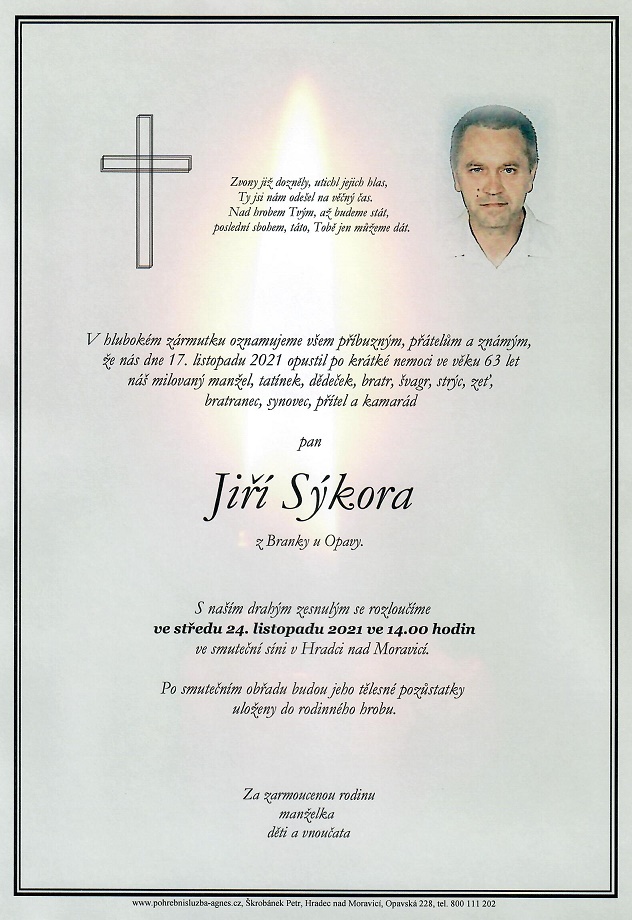 Zvony již dozněly, utichl jejich hlas,
Ty jsi nám odešel na věčný čas.
Nad hrobem Tvým, až budeme stát,
poslední sbohem, táto, Tobě jen můžeme dát.

V hlubokém zármutku oznamujeme všem příbuzným, přátelům a známým, že nás dne 17. listopadu 2021 opustil po krátké nemoci ve věku 63 let náš milovaný manžel, tatínek, dědeček, bratr, švagr, strýc, zeť, bratranec, synovec, přítel a kamarád

pan

Jiří Sýkora

z Branky u Opavy.

S naším drahým zesnulým se rozloučíme
ve středu 24. listopadu 2021 ve 14.00 hodin
ve smuteční síni v Hradci nad Moravicí.

Po smutečním obřadu budou jeho tělesné pozůstatky uloženy do rodinného hrobu.

Za zarmoucenou rodinu
manželka
děti a vnoučata

www.pohrebnisluzba-agnes.cz, Škrobánek Petr, Hradec nad Moravicí, Opavská 228, tel. 800 111 202